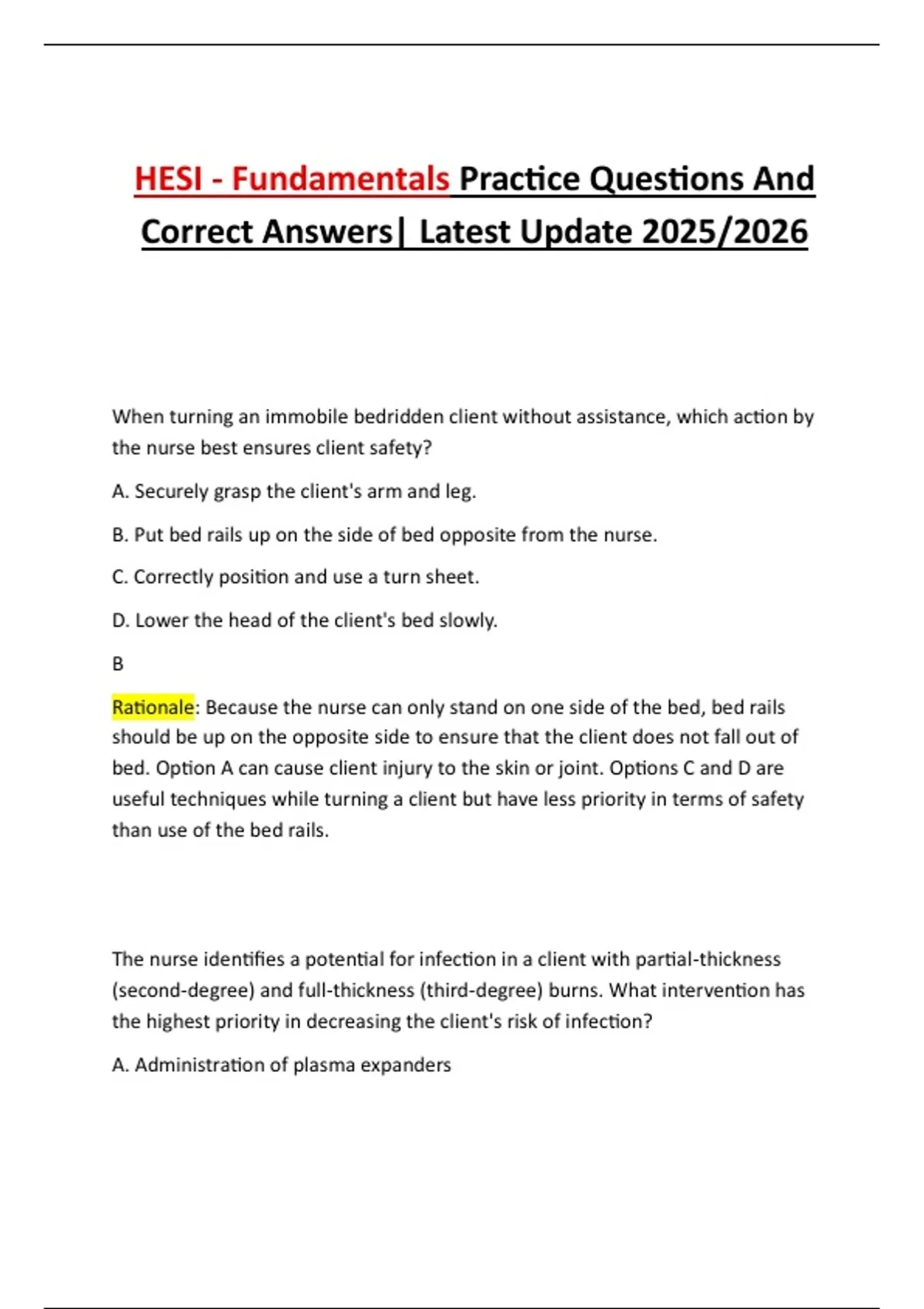 HESI - Fundamentals Practice Questions And Correct Answers| Latest Update 2025/2026

When turning an immobile bedridden client without assistance, which action by the nurse best ensures client safety?

A. Securely grasp the client's arm and leg.

B. Put bed rails up on the side of bed opposite from the nurse.

C. Correctly position and use a turn sheet.

D. Lower the head of the client's bed slowly.

B

Rationale: Because the nurse can only stand on one side of the bed, bed rails should be up on the opposite side to ensure that the client does not fall out of bed. Option A can cause client injury to the skin or joint. Options C and D are useful techniques while turning a client but have less priority in terms of safety than use of the bed rails.

The nurse identifies a potential for infection in a client with partial-thickness (second-degree) and full-thickness (third-degree) burns. What intervention has the highest priority in decreasing the client's risk of infection?

A. Administration of plasma expanders